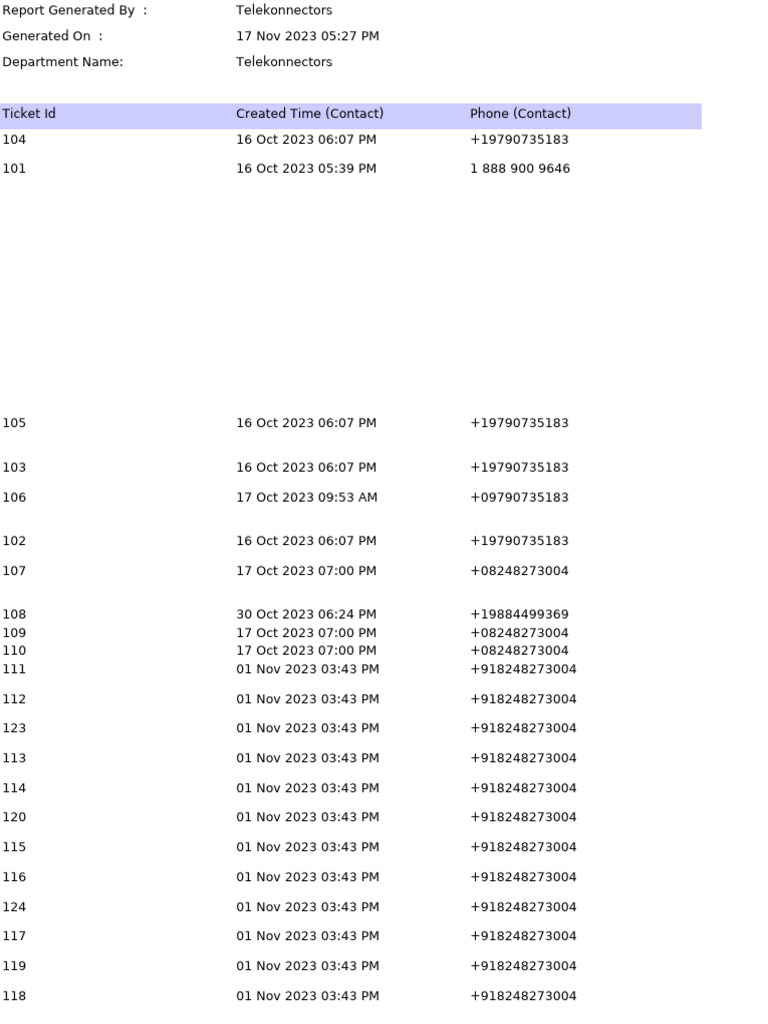 Report Generated By : Telekonnectors
Generated On : 17 Nov 2023 05:27 PM
Department Name: Telekonnectors

| Ticket Id | Created Time (Contact) | Phone (Contact) |
|---|---|---|
| 104 | 16 Oct 2023 06:07 PM | +19790735183 |
| 101 | 16 Oct 2023 05:39 PM | 1 888 900 9646 |
| 105 | 16 Oct 2023 06:07 PM | +19790735183 |
| 103 | 16 Oct 2023 06:07 PM | +19790735183 |
| 106 | 17 Oct 2023 09:53 AM | +09790735183 |
| 102 | 16 Oct 2023 06:07 PM | +19790735183 |
| 107 | 17 Oct 2023 07:00 PM | +08248273004 |
| 108 | 30 Oct 2023 06:24 PM | +19884499369 |
| 109 | 17 Oct 2023 07:00 PM | +08248273004 |
| 110 | 17 Oct 2023 07:00 PM | +08248273004 |
| 111 | 01 Nov 2023 03:43 PM | +918248273004 |
| 112 | 01 Nov 2023 03:43 PM | +918248273004 |
| 123 | 01 Nov 2023 03:43 PM | +918248273004 |
| 113 | 01 Nov 2023 03:43 PM | +918248273004 |
| 114 | 01 Nov 2023 03:43 PM | +918248273004 |
| 120 | 01 Nov 2023 03:43 PM | +918248273004 |
| 115 | 01 Nov 2023 03:43 PM | +918248273004 |
| 116 | 01 Nov 2023 03:43 PM | +918248273004 |
| 124 | 01 Nov 2023 03:43 PM | +918248273004 |
| 117 | 01 Nov 2023 03:43 PM | +918248273004 |
| 119 | 01 Nov 2023 03:43 PM | +918248273004 |
| 118 | 01 Nov 2023 03:43 PM | +918248273004 |